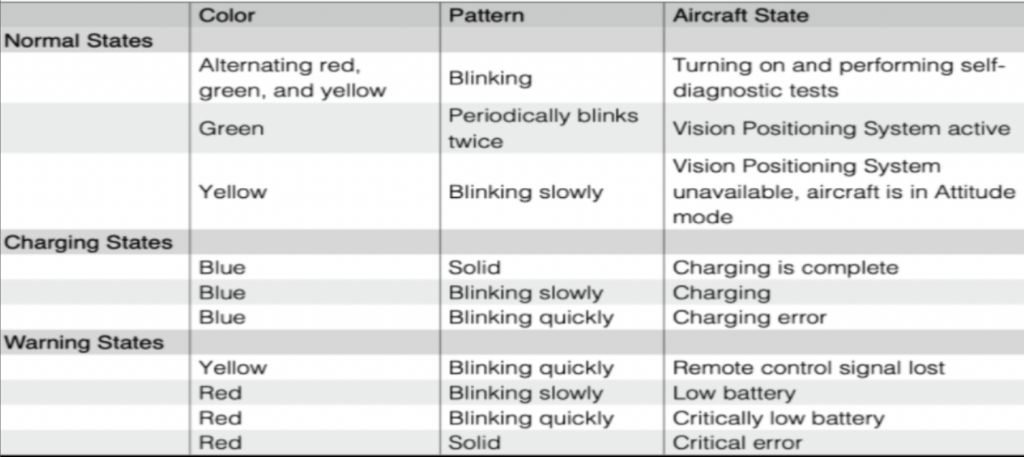 | | Color | Pattern | Aircraft State |
|---|---|---|---|
| Normal States | | | |
| | Alternating red, green, and yellow | Blinking | Turning on and performing self-diagnostic tests |
| | Green | Periodically blinks twice | Vision Positioning System active |
| | Yellow | Blinking slowly | Vision Positioning System unavailable, aircraft is in Attitude mode |
| Charging States | | | |
| | Blue | Solid | Charging is complete |
| | Blue | Blinking slowly | Charging |
| | Blue | Blinking quickly | Charging error |
| Warning States | | | |
| | Yellow | Blinking quickly | Remote control signal lost |
| | Red | Blinking slowly | Low battery |
| | Red | Blinking quickly | Critically low battery |
| | Red | Solid | Critical error |